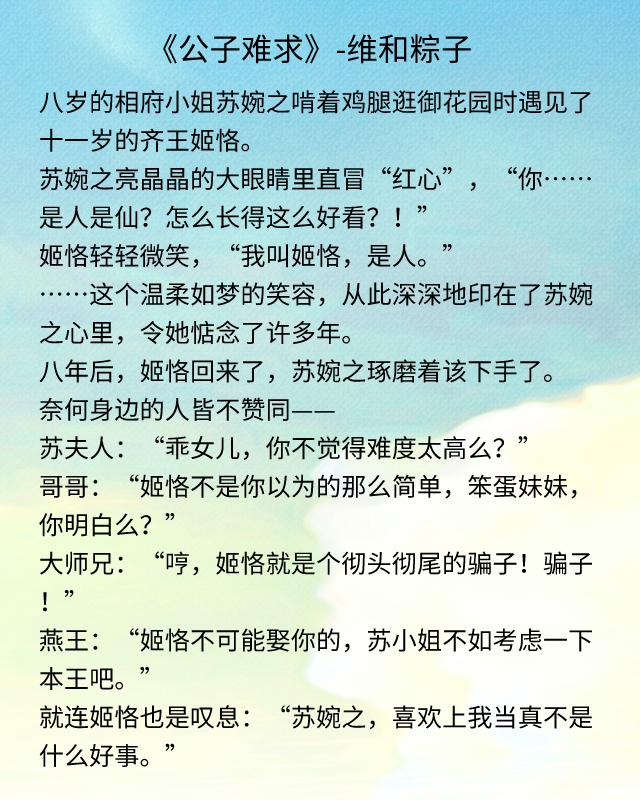 《公子难求》-维和粽子

八岁的相府小姐苏婉之啃着鸡腿逛御花园时遇见了十一岁的齐王姬恪。

苏婉之亮晶晶的大眼睛里直冒“红心”，“你……是人是仙？怎么长得这么好看？！”

姬恪轻轻微笑，“我叫姬恪，是人。”

……这个温柔如梦的笑容，从此深深地印在了苏婉之心里，令她惦念了许多年。

八年后，姬恪回来了，苏婉之琢磨着该下手了。

奈何身边的人皆不赞同——

苏夫人：“乖女儿，你不觉得难度太高么？”

哥哥：“姬恪不是你以为的那么简单，笨蛋妹妹，你明白么？”

大师兄：“哼，姬恪就是个彻头彻尾的骗子！骗子！”

燕王：“姬恪不可能娶你的，苏小姐不如考虑一下本王吧。”

就连姬恪也是叹息：“苏婉之，喜欢上我当真不是什么好事。”